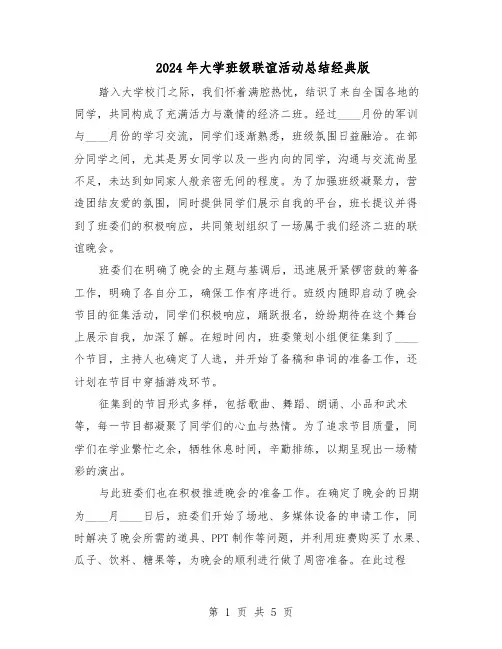 2024年大学班级联谊活动总结经典版

踏入大学校门之际，我们怀着满腔热忱，结识了来自全国各地的同学，共同构成了充满活力与激情的经济二班。经过____月份的军训与____月份的学习交流，同学们逐渐熟悉，班级氛围日益融洽。在部分同学之间，尤其是男女同学以及一些内向的同学，沟通与交流尚显不足，未达到如同家人般亲密无间的程度。为了加强班级凝聚力，营造团结友爱的氛围，同时提供同学们展示自我的平台，班长提议并得到了班委们的积极响应，共同策划组织了一场属于我们经济二班的联谊晚会。

班委们在明确了晚会的主题与基调后，迅速展开紧锣密鼓的筹备工作，明确了各自分工，确保工作有序进行。班级内随即启动了晚会节目的征集活动，同学们积极响应，踊跃报名，纷纷期待在这个舞台上展示自我，加深了解。在短时间内，班委策划小组便征集到了____个节目，主持人也确定了人选，并开始了备稿和串词的准备工作，还计划在节目中穿插游戏环节。

征集到的节目形式多样，包括歌曲、舞蹈、朗诵、小品和武术等，每一节目都凝聚了同学们的心血与热情。为了追求节目质量，同学们在学业繁忙之余，牺牲休息时间，辛勤排练，以期呈现出一场精彩的演出。

与此班委们也在积极推进晚会的准备工作。在确定了晚会的日期为____月____日后，班委们开始了场地、多媒体设备的申请工作，同时解决了晚会所需的道具、PPT制作等问题，并利用班费购买了水果、瓜子、饮料、糖果等，为晚会的顺利进行做了周密准备。在此过程

第 1 页 共 5 页